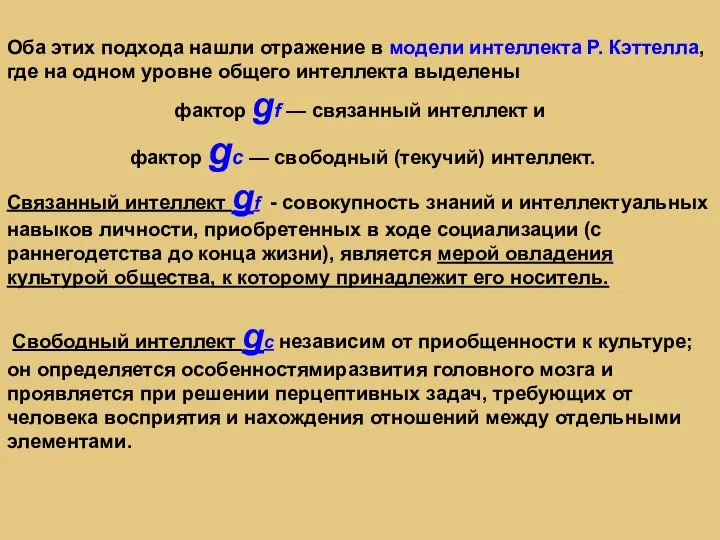 Оба этих подхода нашли отражение в модели интеллекта Р. Кэттелла, где на одном уровне общего интеллекта выделены

фактор $g_f$ — связанный интеллект и

фактор $g_c$ — свободный (текучий) интеллект.

Связанный интеллект $g_f$ - совокупность знаний и интеллектуальных навыков личности, приобретенных в ходе социализации (с раннегодетства до конца жизни), является мерой овладения культурой общества, к которому принадлежит его носитель.

Свободный интеллект $g_c$ независим от приобщенности к культуре; он определяется особенностямиразвития головного мозга и проявляется при решении перцептивных задач, требующих от человека восприятия и нахождения отношений между отдельными элементами.